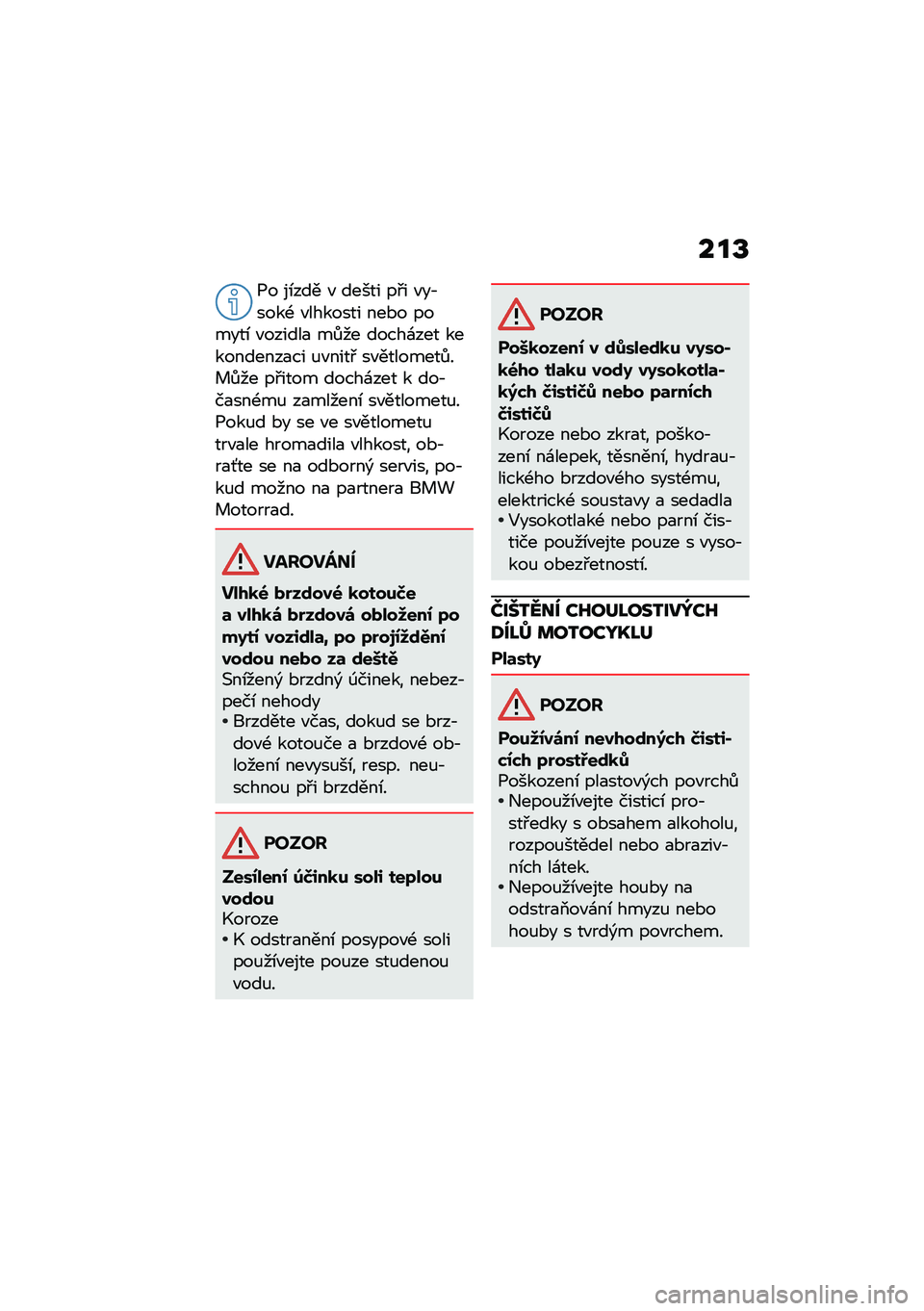 213

Po jízdě v dešti při vysoké vlhkosti nebo po mytí vozidla může docházet ke kondenzaci uvnitř světlometů. Může přitom docházet k dočasnému zamlžení světlometu. Pokud by se ve světlometu trvale hromadila vlhkost, obraťte se na odborný servis, pokud možno na partnera BMW Motorrad.

VAROVÁNÍ

Vlhké brzdové kotouče a vlhká brzdová obložení po mytí vozidla, po projíždění vodou nebo za deště

Snížený brzdný účinek, nebezpečí nehody

• Brzděte včas, dokud se brzdové kotouče a brzdové obložení nevysuší, resp. neuschnou při brzdění.

POZOR

Zesílení účinku soli teplou vodou

Koroze

• K odstranění posypové soli používejte pouze studenou vodu.

POZOR

Poškození v důsledku vysokého tlaku vody vysokotlakých čističů nebo parních čističů

Koroze nebo zkrat, poškození nálepek, těsnění, hydraulického brzdového systému, elektrické soustavy a sedadla

• Vysokotlaké nebo parní čističe používejte pouze s vysokou obezřetností.

ČIŠTĚNÍ CHOULOSTIVÝCH DÍLŮ MOTOCYKLU

Plasty

POZOR

Používání nevhodných čisticích prostředků

Poškození plastových povrchů

• Nepoužívejte čisticí prostředky s obsahem alkoholu, rozpouštědel nebo abrazivních látek.

• Nepoužívejte houby na odstraňování hmyzu nebo houby s tvrdým povrchem.

carmanualsonline.info